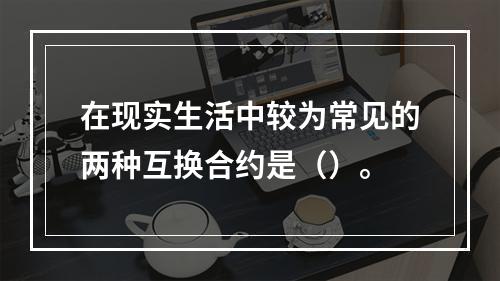 在现实生活中较为常见的两种互换合约是（）。